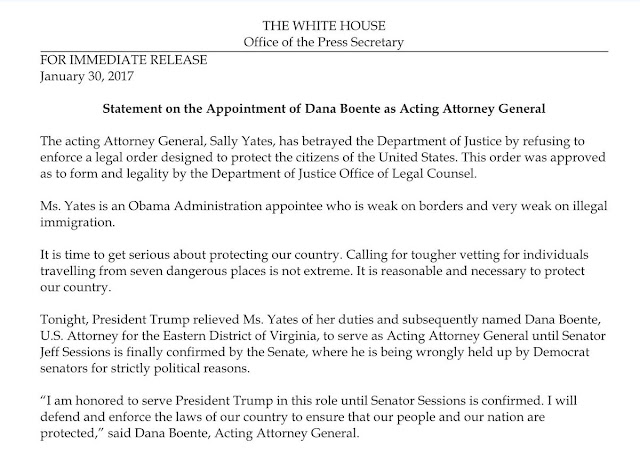 THE WHITE HOUSE
Office of the Press Secretary

FOR IMMEDIATE RELEASE
January 30, 2017

Statement on the Appointment of Dana Boente as Acting Attorney General

The acting Attorney General, Sally Yates, has betrayed the Department of Justice by refusing to enforce a legal order designed to protect the citizens of the United States. This order was approved as to form and legality by the Department of Justice Office of Legal Counsel.

Ms. Yates is an Obama Administration appointee who is weak on borders and very weak on illegal immigration.

It is time to get serious about protecting our country. Calling for tougher vetting for individuals travelling from seven dangerous places is not extreme. It is reasonable and necessary to protect our country.

Tonight, President Trump relieved Ms. Yates of her duties and subsequently named Dana Boente, U.S. Attorney for the Eastern District of Virginia, to serve as Acting Attorney General until Senator Jeff Sessions is finally confirmed by the Senate, where he is being wrongly held up by Democrat senators for strictly political reasons.

"I am honored to serve President Trump in this role until Senator Sessions is confirmed. I will defend and enforce the laws of our country to ensure that our people and our nation are protected," said Dana Boente, Acting Attorney General.